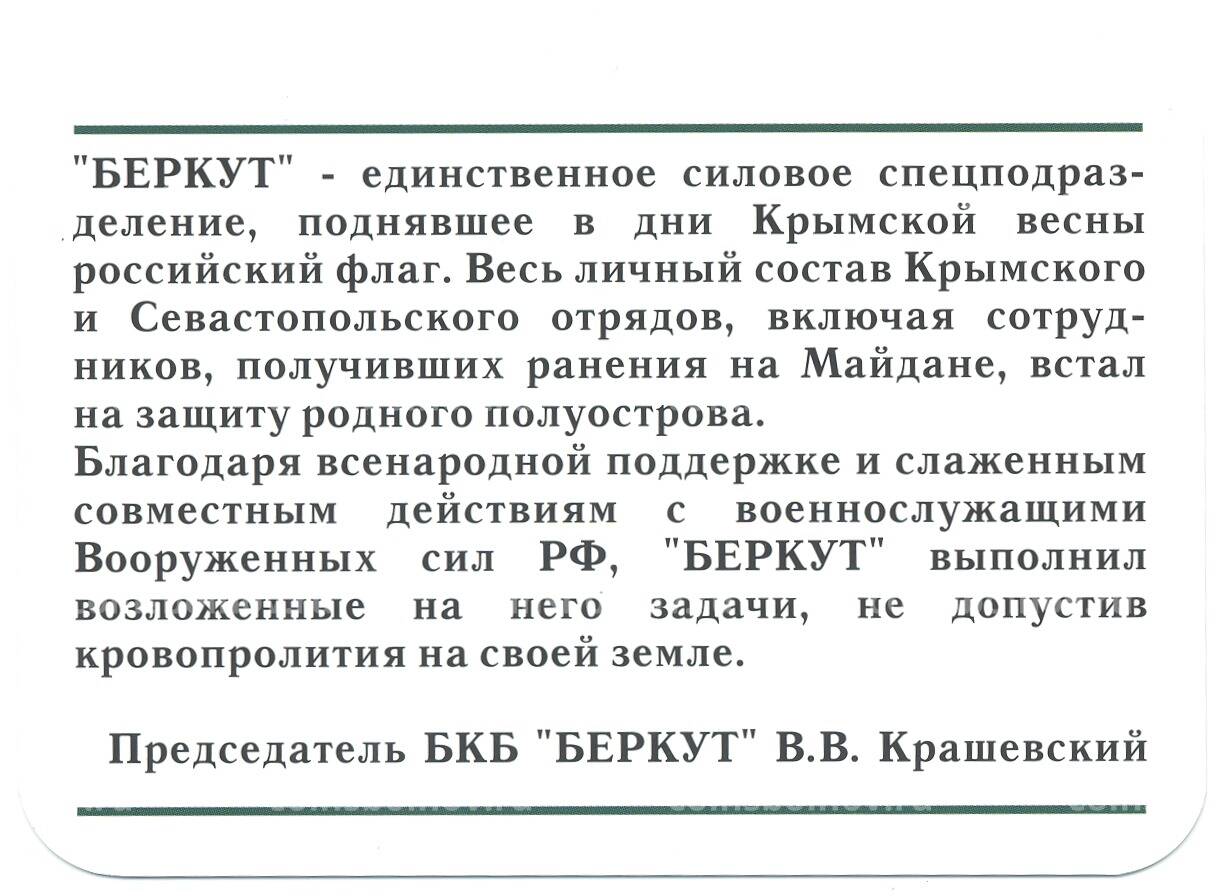 "БЕРКУТ" - единственное силовое спецподразделение, поднявшее в дни Крымской весны российский флаг. Весь личный состав Крымского и Севастопольского отрядов, включая сотрудников, получивших ранения на Майдане, встал на защиту родного полуострова.
Благодаря всенародной поддержке и слаженным совместным действиям с военнослужащими Вооруженных сил РФ, "БЕРКУТ" выполнил возложенные на него задачи, не допустив кровопролития на своей земле.

Председатель БКБ "БЕРКУТ" В.В. Крашевский